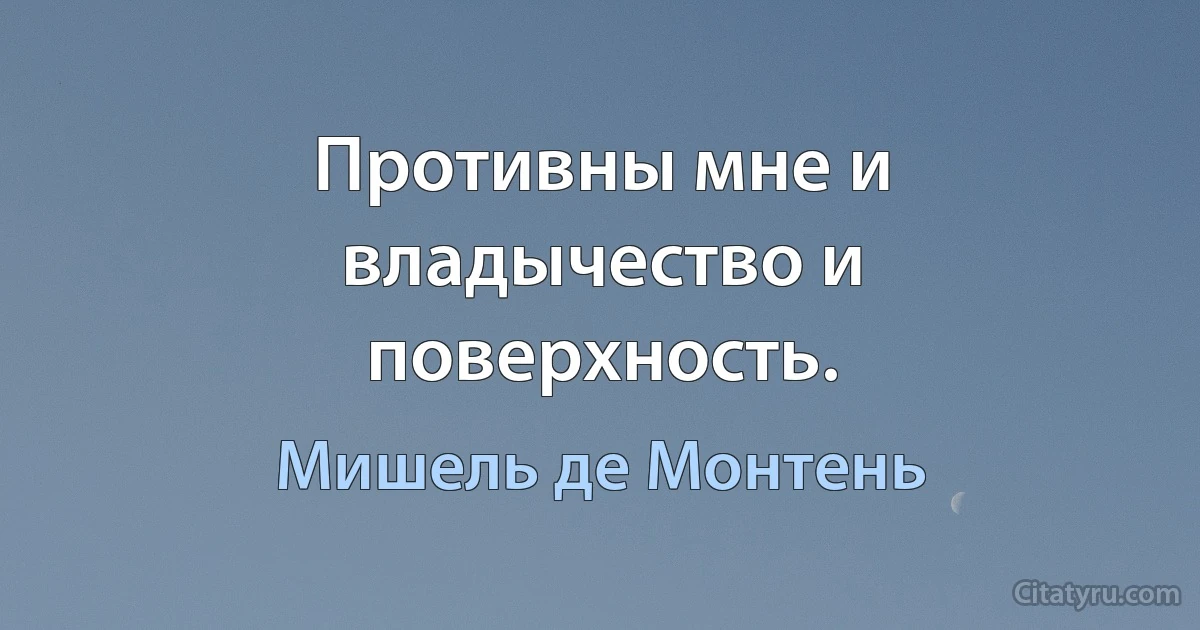 Противны мне и владычество и поверхность.

Мишель де Монтень

Citatyru.com